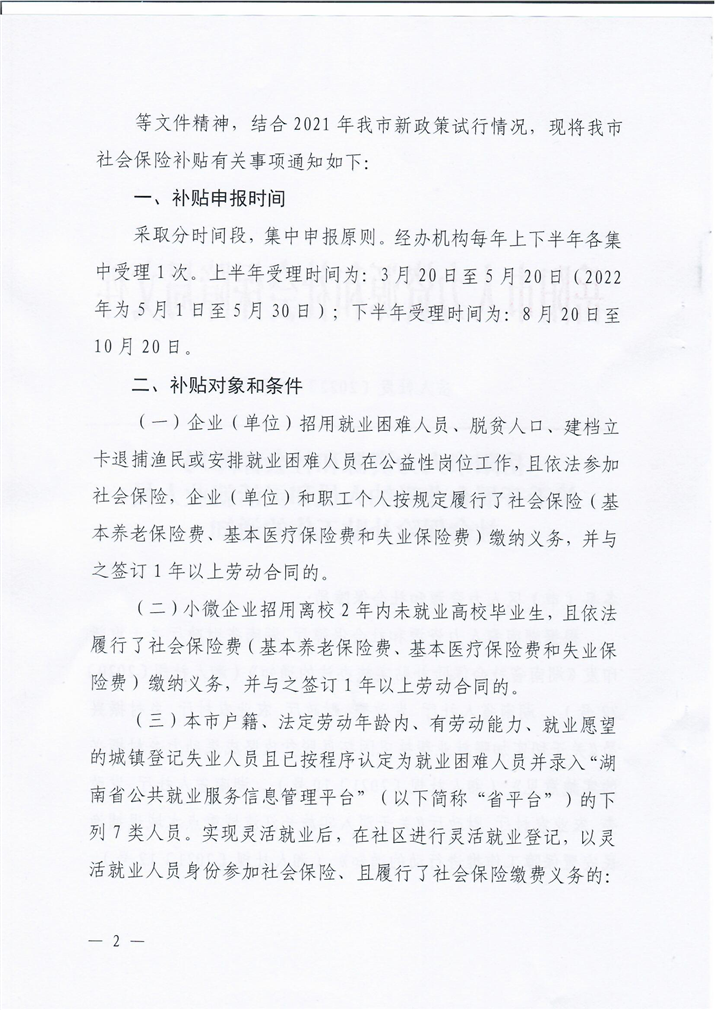 等文件精神，结合2021年我市新政策试行情况，现将我市社会保险补贴有关事项通知如下：

一、补贴申报时间

采取分时间段，集中申报原则。经办机构每年上下半年各集中受理1次。上半年受理时间为：3月20日至5月20日（2022年为5月1日至5月30日）；下半年受理时间为：8月20日至10月20日。

二、补贴对象和条件

（一）企业（单位）招用就业困难人员、脱贫人口、建档立卡退捕渔民或安排就业困难人员在公益性岗位工作，且依法参加社会保险，企业（单位）和职工个人按规定履行了社会保险（基本养老保险费、基本医疗保险费和失业保险费）缴纳义务，并与之签订1年以上劳动合同的。

（二）小微企业招用离校2年内未就业高校毕业生，且依法履行了社会保险费（基本养老保险费、基本医疗保险费和失业保险费）缴纳义务，并与之签订1年以上劳动合同的。

（三）本市户籍、法定劳动年龄内、有劳动能力、就业愿望的城镇登记失业人员且已按程序认定为就业困难人员并录入“湖南省公共就业服务信息管理平台”（以下简称“省平台”）的下列7类人员。实现灵活就业后，在社区进行灵活就业登记，以灵活就业人员身份参加社会保险、且履行了社会保险缴费义务的：

— 2 —